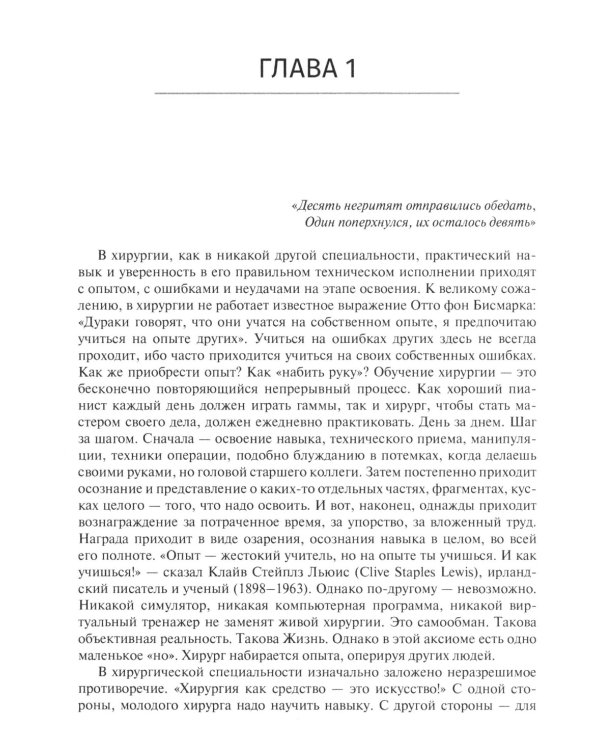 ГЛАВА 1

«Десять негритят отправились обедать,
Один поперхнулся, их осталось девять»

В хирургии, как в никакой другой специальности, практический навык и уверенность в его правильном техническом исполнении приходят с опытом, с ошибками и неудачами на этапе освоения. К великому сожалению, в хирургии не работает известное выражение Отто фон Бисмарка: «Дураки говорят, что они учатся на собственном опыте, я предпочитаю учиться на опыте других». Учиться на ошибках других здесь не всегда проходит, ибо часто приходится учиться на своих собственных ошибках. Как же приобрести опыт? Как «набить руку»? Обучение хирургии — это бесконечно повторяющийся непрерывный процесс. Как хороший пианист каждый день должен играть гаммы, так и хирург, чтобы стать мастером своего дела, должен ежедневно практиковать. День за днем. Шаг за шагом. Сначала — освоение навыка, технического приема, манипуляции, техники операции, подобно блужданию в потемках, когда делаешь своими руками, но головой старшего коллеги. Затем постепенно приходит осознание и представление о каких-то отдельных частях, фрагментах, кусках целого — того, что надо освоить. И вот, наконец, однажды приходит вознаграждение за потраченное время, за упорство, за вложенный труд. Награда приходит в виде озарения, осознания навыка в целом, во всей его полноте. «Опыт — жестокий учитель, но на опыте ты учишься. И как учишься!» — сказал Клайв Стейплз Льюис (Clive Staples Lewis), ирландский писатель и ученый (1898–1963). Однако по-другому — невозможно. Никакой симулятор, никакая компьютерная программа, никакой виртуальный тренажер не заменят живой хирургии. Это самообман. Такова объективная реальность. Такова Жизнь. Однако в этой аксиоме есть одно маленькое «но». Хирург набирается опыта, оперируя других людей.

В хирургической специальности изначально заложено неразрешимое противоречие. «Хирургия как средство — это искусство!» С одной стороны, молодого хирурга надо научить навыку. С другой стороны — для